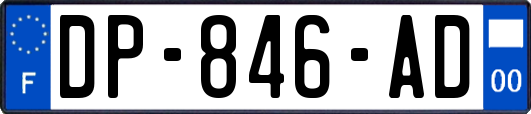 F

DP-846-AD

00